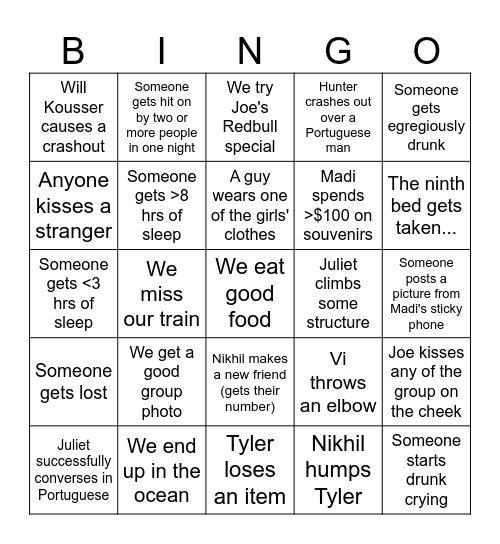 | B | I | N | G | O |
|---|---|---|---|---|
| Will Kousser causes a crashout | Someone gets hit on by two or more people in one night | We try Joe's Redbull special | Hunter crashes out over a Portuguese man | Someone gets egregiously drunk |
| Anyone kisses a stranger | Someone gets >8 hrs of sleep | A guy wears one of the girls' clothes | Madi spends >$100 on souvenirs | The ninth bed gets taken... |
| Someone gets <3 hrs of sleep | We miss our train | We eat good food | Juliet climbs some structure | Someone posts a picture from Madi's sticky phone |
| Someone gets lost | We get a good group photo | Nikhil makes a new friend (gets their number) | Vi throws an elbow | Joe kisses any of the group on the cheek |
| Juliet successfully converses in Portuguese | We end up in the ocean | Tyler loses an item | Nikhil humps Tyler | Someone starts drunk crying |